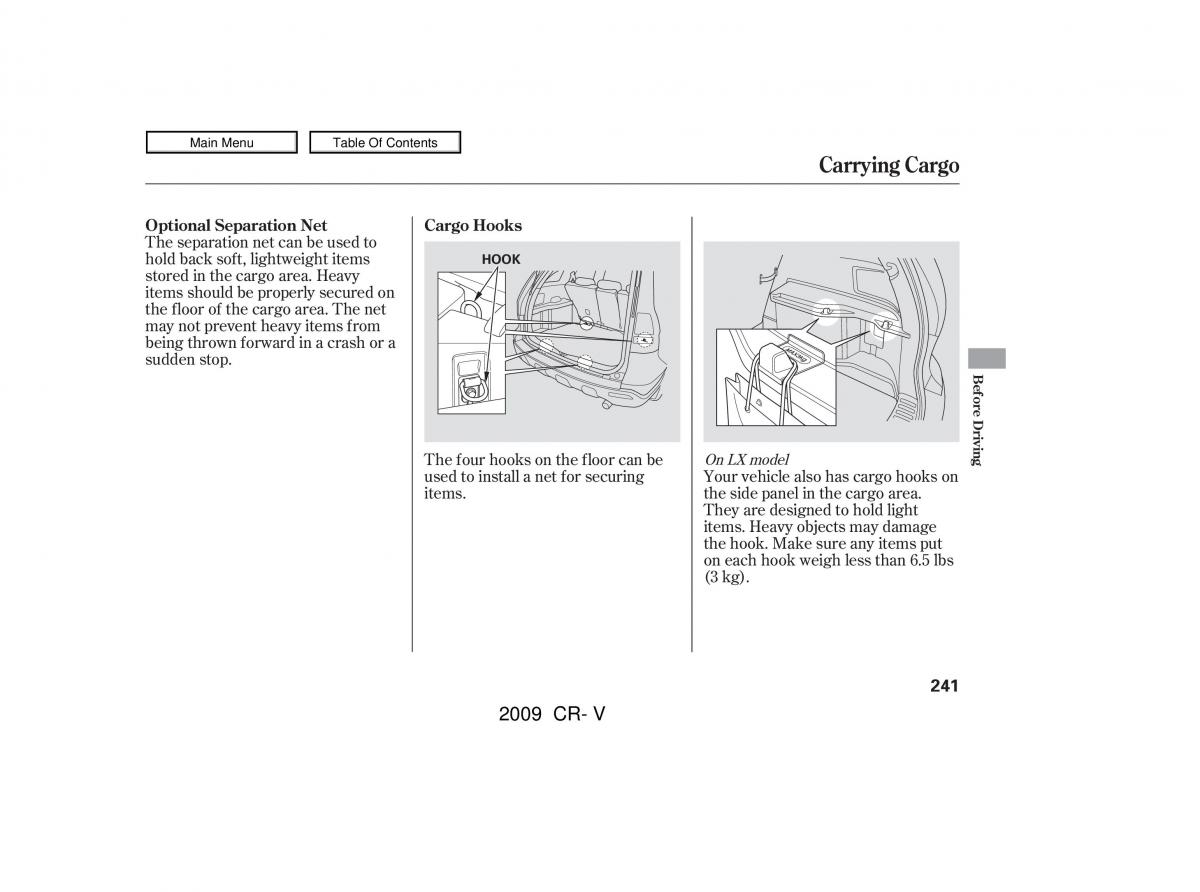 Main Menu

Table Of Contents

Carrying Cargo

Optional Separation Net
The separation net can be used to hold back soft, lightweight items stored in the cargo area. Heavy items should be properly secured on the floor of the cargo area. The net may not prevent heavy items from being thrown forward in a crash or a sudden stop.

Cargo Hooks

HOOK

The four hooks on the floor can be used to install a net for securing items.

On LX model
Your vehicle also has cargo hooks on the side panel in the cargo area. They are designed to hold light items. Heavy objects may damage the hook. Make sure any items put on each hook weigh less than 6.5 lbs (3 kg).

Before Driving

241

2009 CR- V